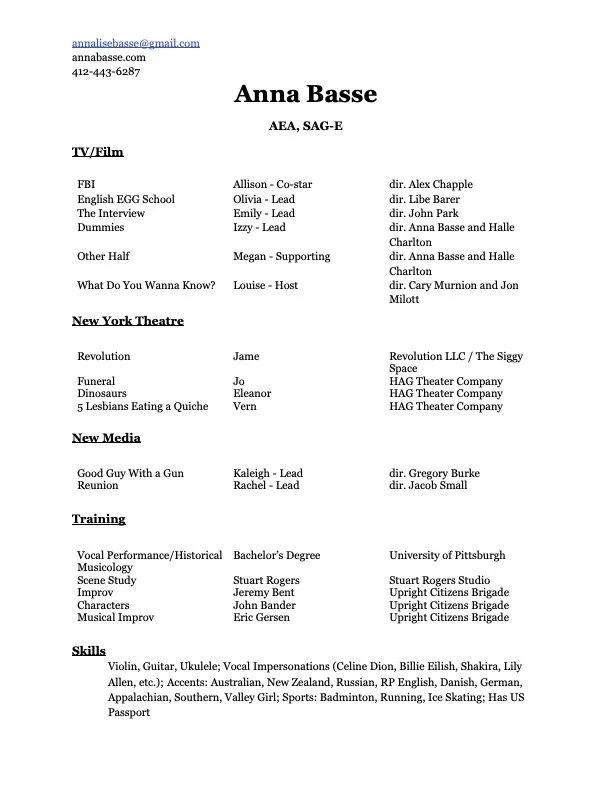 annalisebasse@gmail.com
annabasse.com
412-443-6287

Anna Basse

AEA, SAG-E

TV/Film

| | | |
|---|---|---|
| FBI | Allison - Co-star | dir. Alex Chapple |
| English EGG School | Olivia - Lead | dir. Libe Barer |
| The Interview | Emily - Lead | dir. John Park |
| Dummies | Izzy - Lead | dir. Anna Basse and Halle Charlton |
| Other Half | Megan - Supporting | dir. Anna Basse and Halle Charlton |
| What Do You Wanna Know? | Louise - Host | dir. Cary Murnion and Jon Milott |

New York Theatre

| | | |
|---|---|---|
| Revolution | Jame | Revolution LLC / The Siggy Space |
| Funeral | Jo | HAG Theater Company |
| Dinosaurs | Eleanor | HAG Theater Company |
| 5 Lesbians Eating a Quiche | Vern | HAG Theater Company |

New Media

| | | |
|---|---|---|
| Good Guy With a Gun | Kaleigh - Lead | dir. Gregory Burke |
| Reunion | Rachel - Lead | dir. Jacob Small |

Training

| | | |
|---|---|---|
| Vocal Performance/Historical Musicology | Bachelor's Degree | University of Pittsburgh |
| Scene Study | Stuart Rogers | Stuart Rogers Studio |
| Improv | Jeremy Bent | Upright Citizens Brigade |
| Characters | John Bander | Upright Citizens Brigade |
| Musical Improv | Eric Gersen | Upright Citizens Brigade |

Skills
Violin, Guitar, Ukulele; Vocal Impersonations (Celine Dion, Billie Eilish, Shakira, Lily Allen, etc.); Accents: Australian, New Zealand, Russian, RP English, Danish, German, Appalachian, Southern, Valley Girl; Sports: Badminton, Running, Ice Skating; Has US Passport